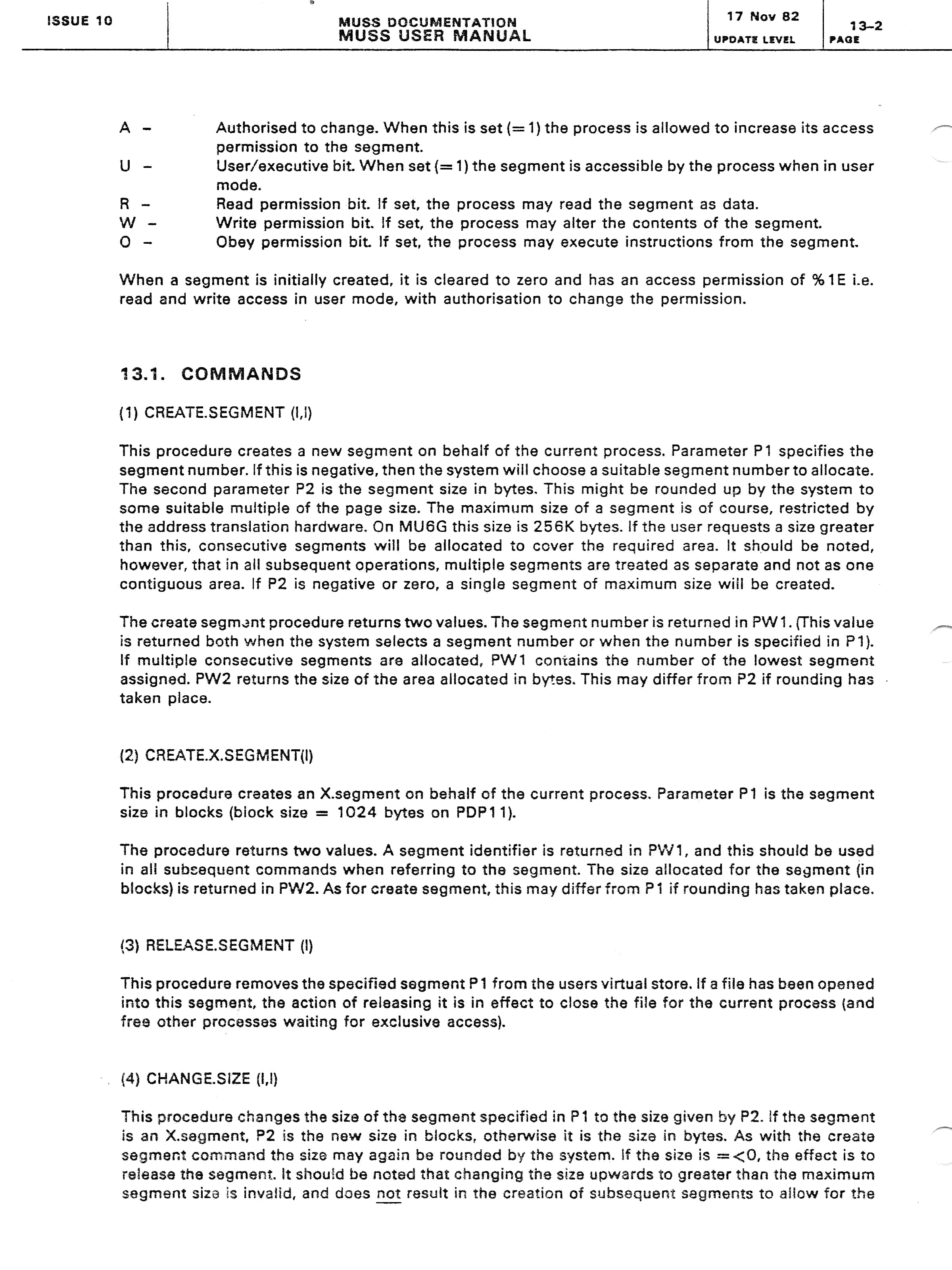 ISSUE 10

MUSS DOCUMENTATION
MUSS USER MANUAL

17 Nov 82
UPDATE LEVEL

13-2
PAGE

A - Authorised to change. When this is set (= 1) the process is allowed to increase its access permission to the segment.
U - User/executive bit. When set (= 1) the segment is accessible by the process when in user mode.
R - Read permission bit. If set, the process may read the segment as data.
W - Write permission bit. If set, the process may alter the contents of the segment.
O - Obey permission bit. If set, the process may execute instructions from the segment.

When a segment is initially created, it is cleared to zero and has an access permission of %1E i.e. read and write access in user mode, with authorisation to change the permission.

13.1. COMMANDS

(1) CREATE.SEGMENT (I,I)

This procedure creates a new segment on behalf of the current process. Parameter P1 specifies the segment number. If this is negative, then the system will choose a suitable segment number to allocate. The second parameter P2 is the segment size in bytes. This might be rounded up by the system to some suitable multiple of the page size. The maximum size of a segment is of course, restricted by the address translation hardware. On MU6G this size is 256K bytes. If the user requests a size greater than this, consecutive segments will be allocated to cover the required area. It should be noted, however, that in all subsequent operations, multiple segments are treated as separate and not as one contiguous area. If P2 is negative or zero, a single segment of maximum size will be created.

The create segment procedure returns two values. The segment number is returned in PW1. (This value is returned both when the system selects a segment number or when the number is specified in P1). If multiple consecutive segments are allocated, PW1 contains the number of the lowest segment assigned. PW2 returns the size of the area allocated in bytes. This may differ from P2 if rounding has taken place.

(2) CREATE.X.SEGMENT(I)

This procedure creates an X.segment on behalf of the current process. Parameter P1 is the segment size in blocks (block size = 1024 bytes on PDP11).

The procedure returns two values. A segment identifier is returned in PW1, and this should be used in all subsequent commands when referring to the segment. The size allocated for the segment (in blocks) is returned in PW2. As for create segment, this may differ from P1 if rounding has taken place.

(3) RELEASE.SEGMENT (I)

This procedure removes the specified segment P1 from the users virtual store. If a file has been opened into this segment, the action of releasing it is in effect to close the file for the current process (and free other processes waiting for exclusive access).

(4) CHANGE.SIZE (I,I)

This procedure changes the size of the segment specified in P1 to the size given by P2. If the segment is an X.segment, P2 is the new size in blocks, otherwise it is the size in bytes. As with the create segment command the size may again be rounded by the system. If the size is =<0, the effect is to release the segment. It should be noted that changing the size upwards to greater than the maximum segment size is invalid, and does not result in the creation of subsequent segments to allow for the